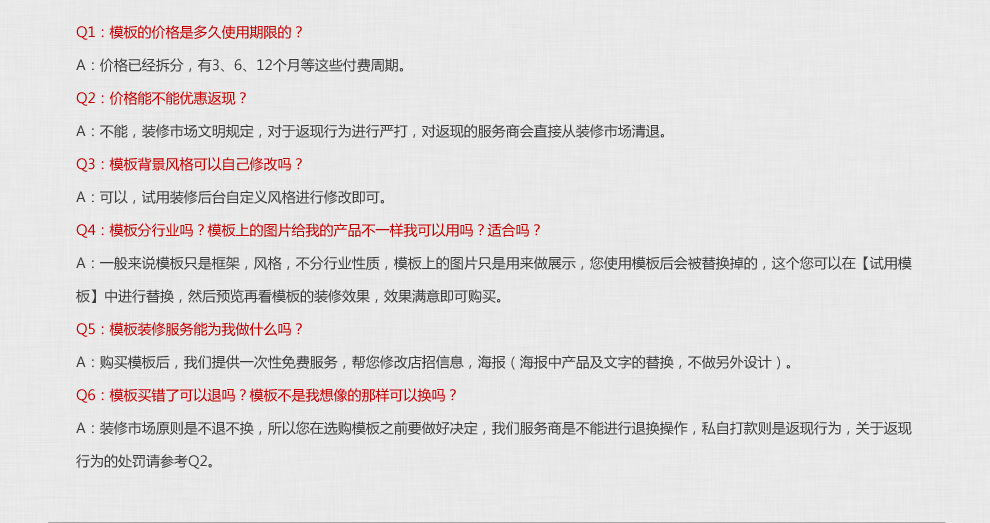 Q1：模板的价格是多久使用期限的？

A：价格已经拆分，有3、6、12个月等这些付费周期。

Q2：价格能不能优惠返现？

A：不能，装修市场文明规定，对于返现行为进行严打，对返现的服务商会直接从装修市场清退。

Q3：模板背景风格可以自己修改吗？

A：可以，试用装修后台自定义风格进行修改即可。

Q4：模板分行业吗？模板上的图片给我的产品不一样我可以用吗？适合吗？

A：一般来说模板只是框架，风格，不分行业性质，模板上的图片只是用来做展示，您使用模板后会被替换掉的，这个您可以在【试用模板】中进行替换，然后预览再看模板的装修效果，效果满意即可购买。

Q5：模板装修服务能为我做什么吗？

A：购买模板后，我们提供一次性免费服务，帮您修改店招信息，海报（海报中产品及文字的替换，不做另外设计）。

Q6：模板买错了可以退吗？模板不是我想像的那样可以换吗？

A：装修市场原则是不退不换，所以您在选购模板之前要做好决定，我们服务商是不能进行退换操作，私自打款则是返现行为，关于返现行为的处罚请参考Q2。